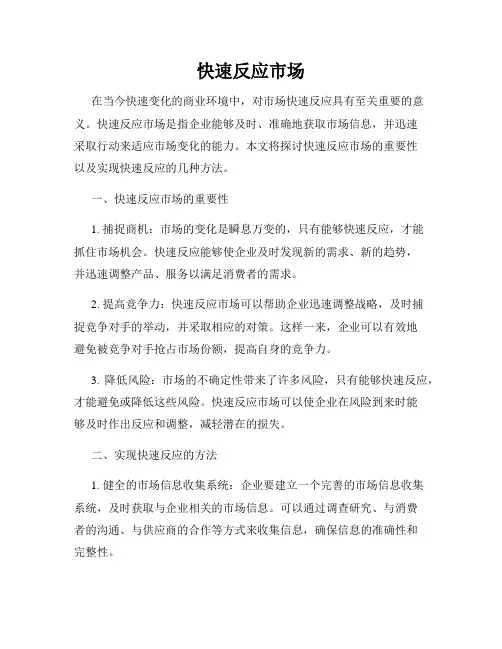 快速反应市场

在当今快速变化的商业环境中，对市场快速反应具有至关重要的意义。快速反应市场是指企业能够及时、准确地获取市场信息，并迅速采取行动来适应市场变化的能力。本文将探讨快速反应市场的重要性以及实现快速反应的几种方法。

一、快速反应市场的重要性

1. 捕捉商机：市场的变化是瞬息万变的，只有能够快速反应，才能抓住市场机会。快速反应能够使企业及时发现新的需求、新的趋势，并迅速调整产品、服务以满足消费者的需求。

2. 提高竞争力：快速反应市场可以帮助企业迅速调整战略，及时捕捉竞争对手的举动，并采取相应的对策。这样一来，企业可以有效地避免被竞争对手抢占市场份额，提高自身的竞争力。

3. 降低风险：市场的不确定性带来了许多风险，只有能够快速反应，才能避免或降低这些风险。快速反应市场可以使企业在风险到来时能够及时作出反应和调整，减轻潜在的损失。

二、实现快速反应的方法

1. 健全的市场信息收集系统：企业要建立一个完善的市场信息收集系统，及时获取与企业相关的市场信息。可以通过调查研究、与消费者的沟通、与供应商的合作等方式来收集信息，确保信息的准确性和完整性。